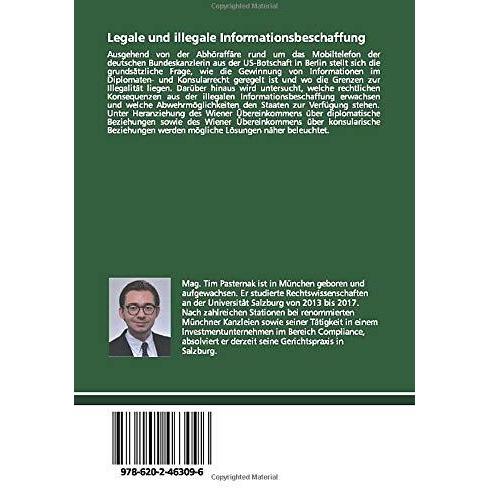 Legale und illegale Informationsbeschaffung

Ausgehend von der Abhöraffäre rund um das Mobiltelefon der deutschen Bundeskanzlerin aus der US-Botschaft in Berlin stellt sich die grundsätzliche Frage, wie die Gewinnung von Informationen im Diplomaten- und Konsularrecht geregelt ist und wo die Grenzen zur Illegalität liegen. Darüber hinaus wird untersucht, welche rechtlichen Konsequenzen aus der illegalen Informationsbeschaffung erwachsen und welche Abwehrmöglichkeiten den Staaten zur Verfügung stehen. Unter Heranziehung des Wiener Übereinkommens über diplomatische Beziehungen sowie des Wiener Übereinkommens über konsularische Beziehungen werden mögliche Lösungen näher beleuchtet.

Mag. Tim Pasternak ist in München geboren und aufgewachsen. Er studierte Rechtswissenschaften an der Universität Salzburg von 2013 bis 2017. Nach zahlreichen Stationen bei renommierten Münchner Kanzleien sowie seiner Tätigkeit in einem Investmentunternehmen im Bereich Compliance, absolviert er derzeit seine Gerichtspraxis in Salzburg.

978-620-2-46309-6

Copyrighted Material